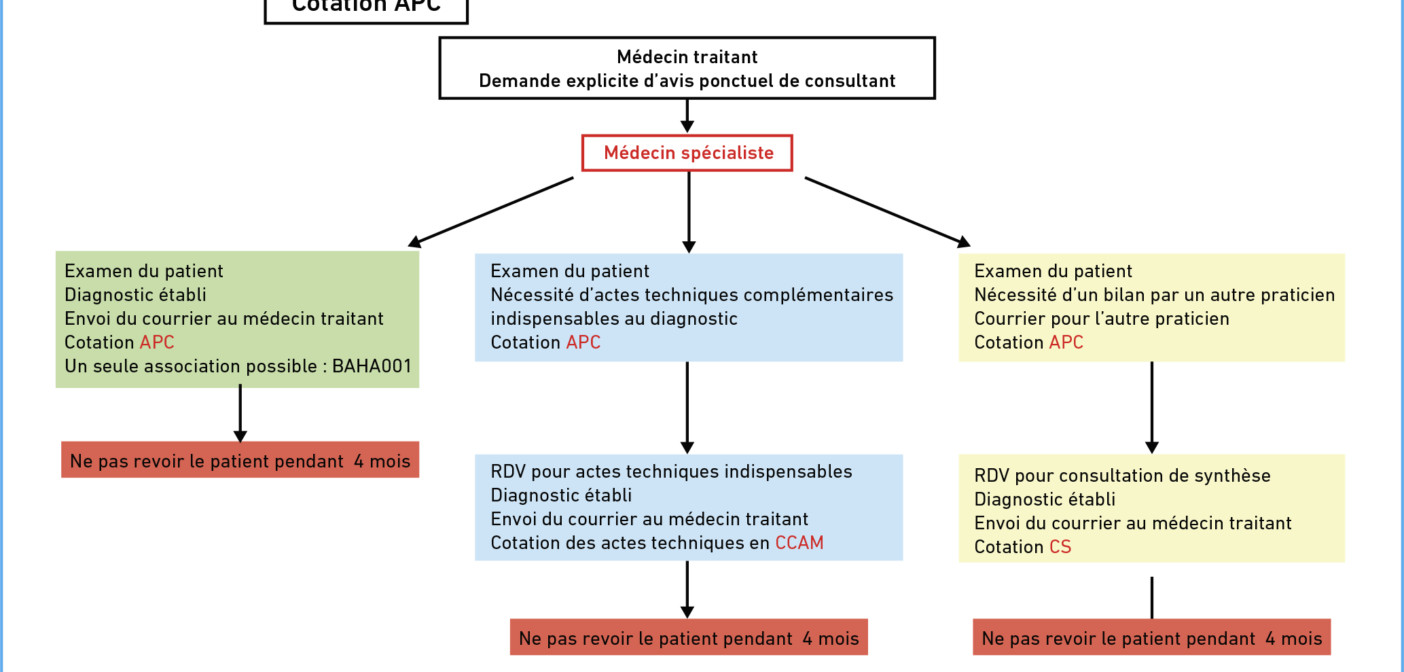 Cotation APC

Médecin traitant
Demande explicite d'avis ponctuel de consultant

Médecin spécialiste

Examen du patient
Diagnostic établi
Envoi du courrier au médecin traitant
Cotation APC
Un seule association possible : BAHA001

Ne pas revoir le patient pendant 4 mois

Examen du patient
Nécessité d'actes techniques complémentaires indispensables au diagnostic
Cotation APC

RDV pour actes techniques indispensables
Diagnostic établi
Envoi du courrier au médecin traitant
Cotation des actes techniques en CCAM

Ne pas revoir le patient pendant 4 mois

Examen du patient
Nécessité d'un bilan par un autre praticien
Courrier pour l'autre praticien
Cotation APC

RDV pour consultation de synthèse
Diagnostic établi
Envoi du courrier au médecin traitant
Cotation CS

Ne pas revoir le patient pendant 4 mois